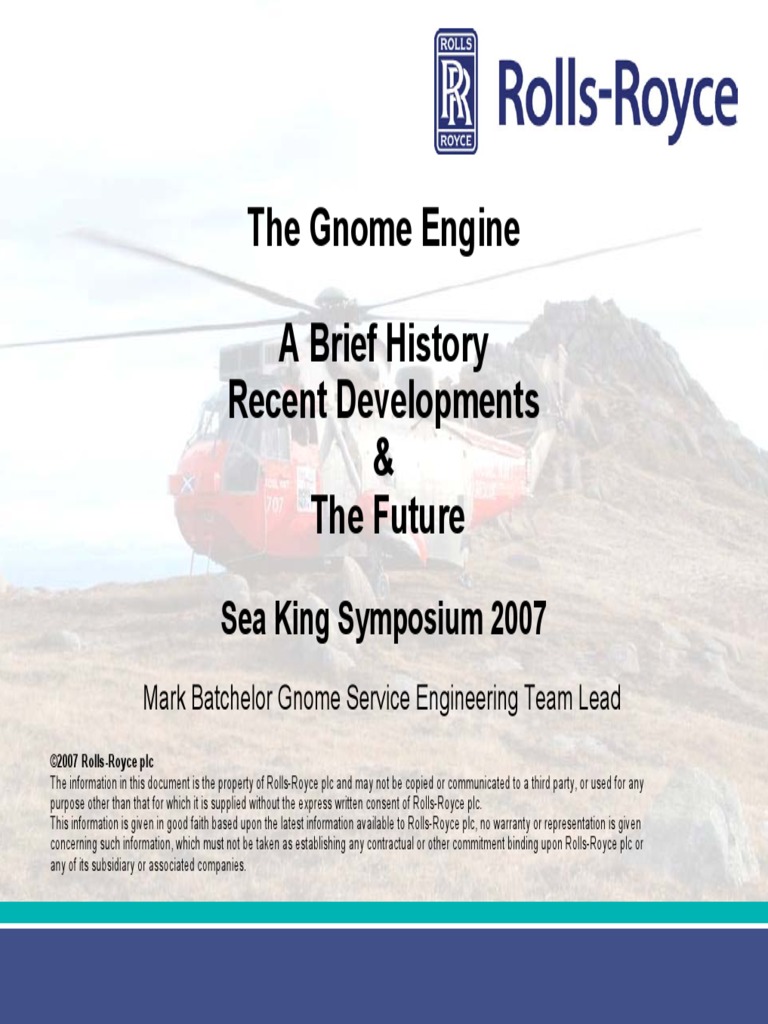 ROLLS
RR
ROYCE
Rolls-Royce

The Gnome Engine

A Brief History
Recent Developments
&
The Future

Sea King Symposium 2007

Mark Batchelor Gnome Service Engineering Team Lead

©2007 Rolls-Royce plc
The information in this document is the property of Rolls-Royce plc and may not be copied or communicated to a third party, or used for any purpose other than that for which it is supplied without the express written consent of Rolls-Royce plc.
This information is given in good faith based upon the latest information available to Rolls-Royce plc, no warranty or representation is given concerning such information, which must not be taken as establishing any contractual or other commitment binding upon Rolls-Royce plc or any of its subsidiary or associated companies.